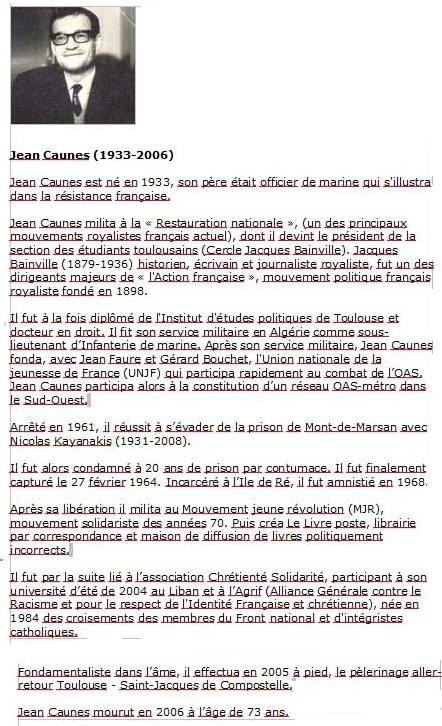 Jean Caunes (1933-2006)

Jean Caunes est né en 1933, son père était officier de marine qui s'illustra dans la résistance française.

Jean Caunes milita à la « Restauration nationale », (un des principaux mouvements royalistes français actuel), dont il devint le président de la section des étudiants toulousains (Cercle Jacques Bainville). Jacques Bainville (1879-1936) historien, écrivain et journaliste royaliste, fut un des dirigeants majeurs de « l'Action française », mouvement politique français royaliste fondé en 1898.

Il fut à la fois diplômé de l'Institut d'études politiques de Toulouse et docteur en droit. Il fit son service militaire en Algérie comme sous-lieutenant d'Infanterie de marine. Après son service militaire, Jean Caunes fonda, avec Jean Faure et Gérard Bouchet, l'Union nationale de la jeunesse de France (UNJF) qui participa rapidement au combat de l'OAS. Jean Caunes participa alors à la constitution d'un réseau OAS-métro dans le Sud-Ouest.

Arrêté en 1961, il réussit à s'évader de la prison de Mont-de-Marsan avec Nicolas Kayanakis (1931-2008).

Il fut alors condamné à 20 ans de prison par contumace. Il fut finalement capturé le 27 février 1964. Incarcéré à l'Ile de Ré, il fut amnistié en 1968.

Après sa libération il milita au Mouvement jeune révolution (MJR), mouvement solidariste des années 70. Puis créa Le Livre poste, librairie par correspondance et maison de diffusion de livres politiquement incorrects.

Il fut par la suite lié à l'association Chrétienté Solidarité, participant à son université d'été de 2004 au Liban et à l'Agrif (Alliance Générale contre le Racisme et pour le respect de l'Identité Française et chrétienne), née en 1984 des croisements des membres du Front national et d'intégristes catholiques.

Fondamentaliste dans l'âme, il effectua en 2005 à pied, le pèlerinage aller-retour Toulouse - Saint-Jacques de Compostelle.

Jean Caunes mourut en 2006 à l'âge de 73 ans.